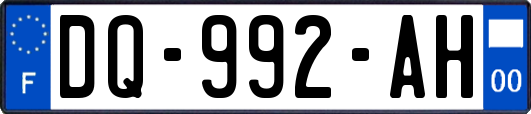 F

DQ-992-AH

00